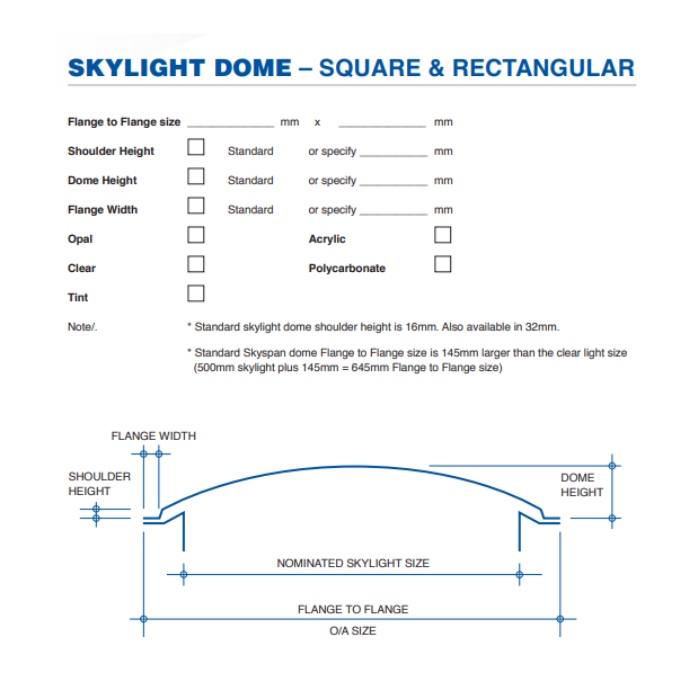 SKYLIGHT DOME – SQUARE & RECTANGULAR

Flange to Flange size ____________ mm x ____________ mm

Shoulder Height ☐ Standard or specify __________ mm

Dome Height ☐ Standard or specify __________ mm

Flange Width ☐ Standard or specify __________ mm

Opal ☐ Acrylic ☐

Clear ☐ Polycarbonate ☐

Tint ☐

Note/. * Standard skylight dome shoulder height is 16mm. Also available in 32mm.

* Standard Skyspan dome Flange to Flange size is 145mm larger than the clear light size (500mm skylight plus 145mm = 645mm Flange to Flange size)

FLANGE WIDTH

SHOULDER HEIGHT

DOME HEIGHT

NOMINATED SKYLIGHT SIZE

FLANGE TO FLANGE

O/A SIZE